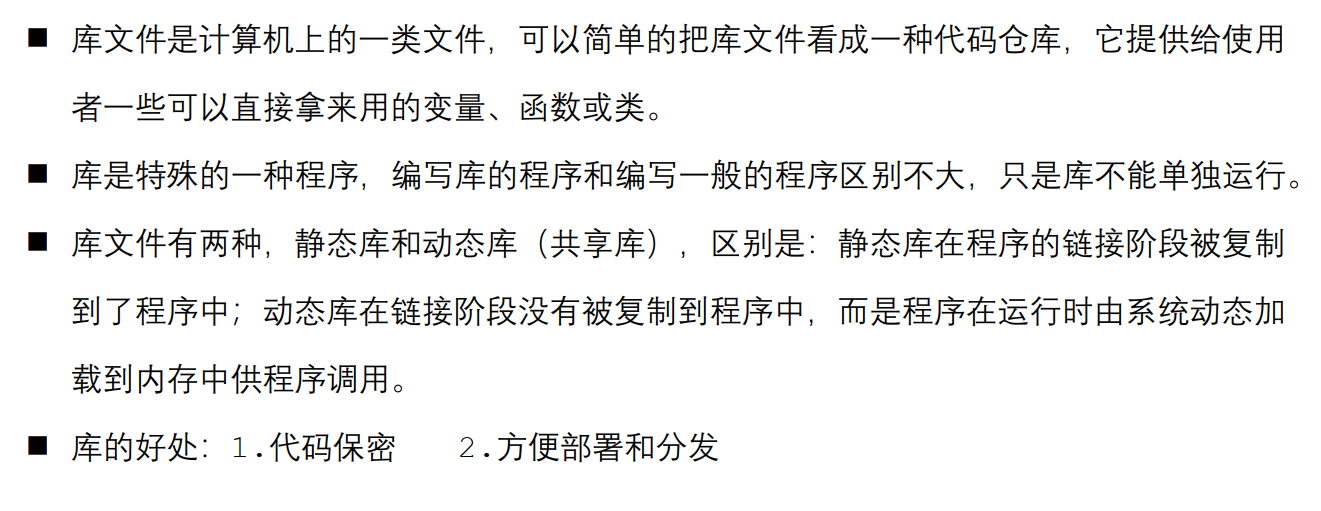 ■ 库文件是计算机上的一类文件，可以简单的把库文件看成一种代码仓库，它提供给使用者一些可以直接拿来用的变量、函数或类。

■ 库是特殊的一种程序，编写库的程序和编写一般的程序区别不大，只是库不能单独运行。

■ 库文件有两种，静态库和动态库（共享库），区别是：静态库在程序的链接阶段被复制到了程序中；动态库在链接阶段没有被复制到程序中，而是程序在运行时由系统动态加载到内存中供程序调用。

■ 库的好处：1.代码保密　　2.方便部署和分发